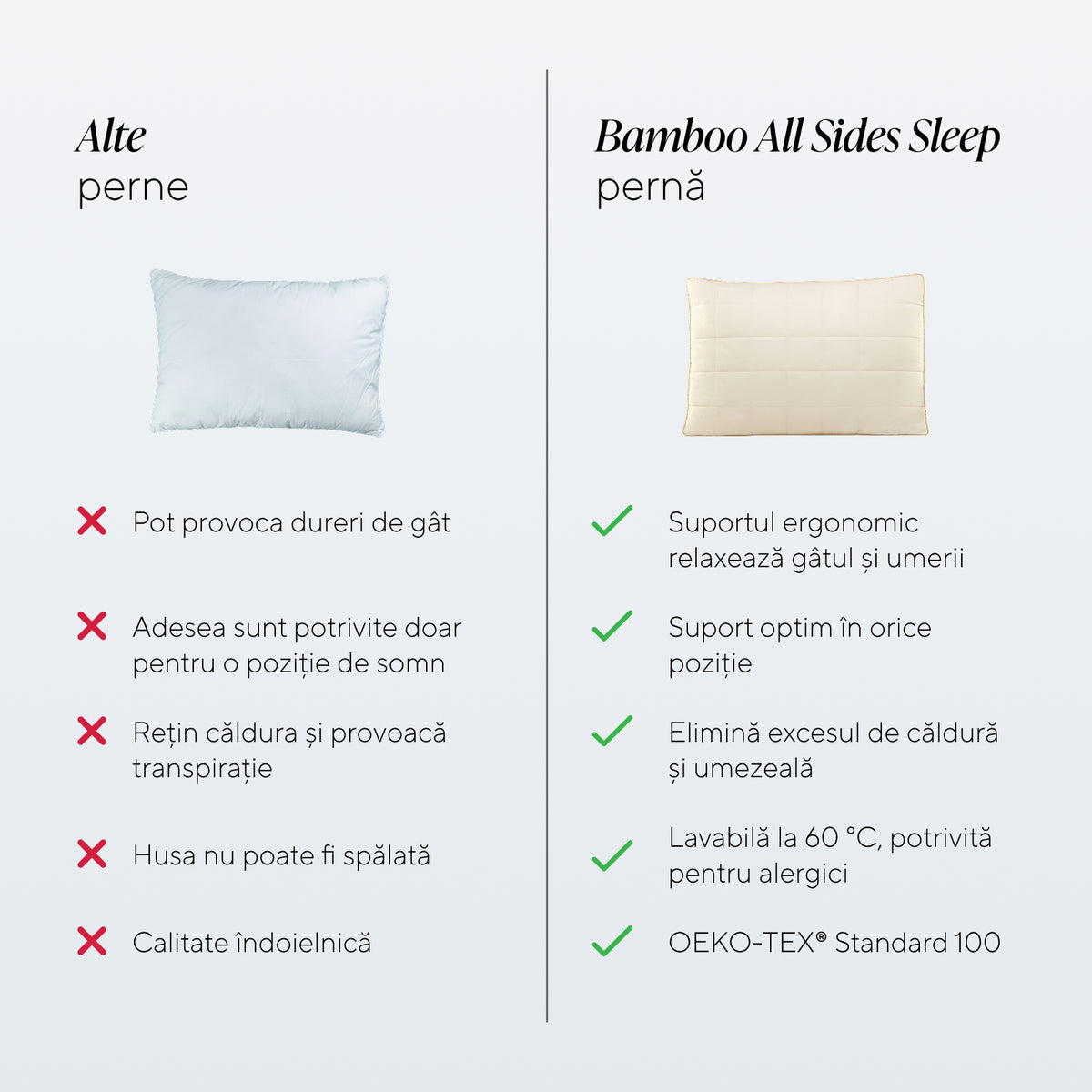 Alte
perne

✗ Pot provoca dureri de gât

✗ Adesea sunt potrivite doar pentru o poziție de somn

✗ Rețin căldura și provoacă transpirație

✗ Husa nu poate fi spălată

✗ Calitate îndoielnică

Bamboo All Sides Sleep
pernă

✓ Suportul ergonomic relaxează gâtul și umerii

✓ Suport optim în orice poziție

✓ Elimină excesul de căldură și umezeală

✓ Lavabilă la 60 °C, potrivită pentru alergici

✓ OEKO-TEX® Standard 100